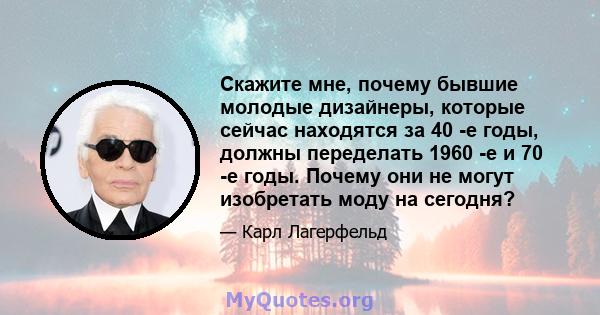 Скажите мне, почему бывшие молодые дизайнеры, которые сейчас находятся за 40 -е годы, должны переделать 1960 -е и 70 -е годы. Почему они не могут изобретать моду на сегодня?

— Карл Лагерфельд

MyQuotes.org